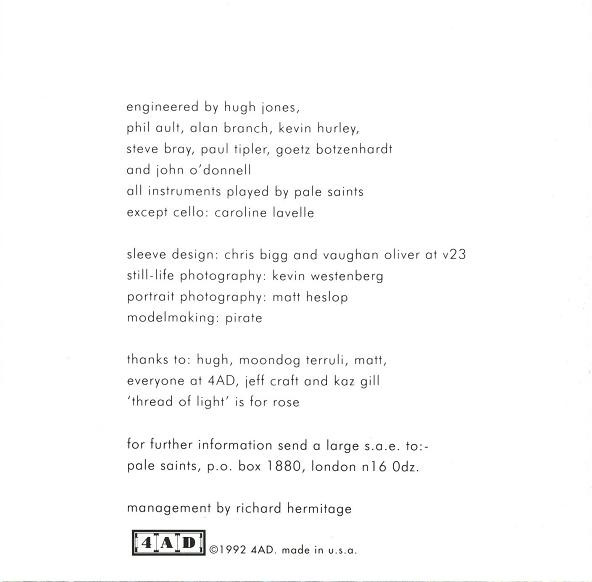 engineered by hugh jones,
phil ault, alan branch, kevin hurley,
steve bray, paul tipler, goetz botzenhardt
and john o'donnell
all instruments played by pale saints
except cello: caroline lavelle

sleeve design: chris bigg and vaughan oliver at v23
still-life photography: kevin westenberg
portrait photography: matt heslop
modelmaking: pirate

thanks to: hugh, moondog terruli, matt,
everyone at 4AD, jeff craft and kaz gill
'thread of light' is for rose

for further information send a large s.a.e. to:-
pale saints, p.o. box 1880, london n16 0dz.

management by richard hermitage

4AD ©1992 4AD. made in u.s.a.